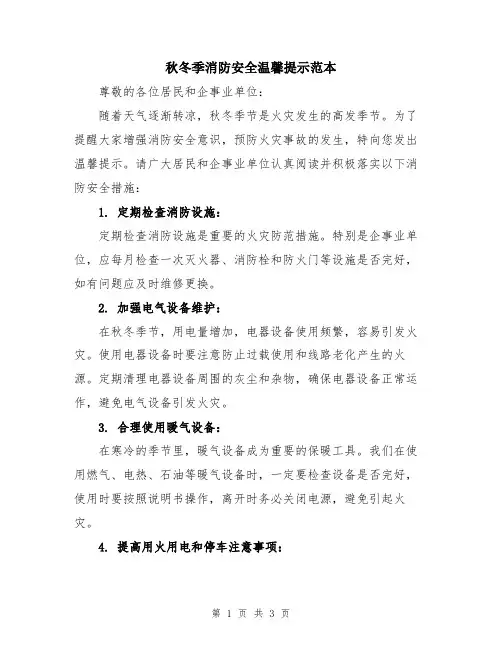 秋冬季消防安全温馨提示范本

尊敬的各位居民和企事业单位：

随着天气逐渐转凉，秋冬季节是火灾发生的高发季节。为了提醒大家增强消防安全意识，预防火灾事故的发生，特向您发出温馨提示。请广大居民和企事业单位认真阅读并积极落实以下消防安全措施：

1. 定期检查消防设施：

定期检查消防设施是重要的火灾防范措施。特别是企事业单位，应每月检查一次灭火器、消防栓和防火门等设施是否完好，如有问题应及时维修更换。

2. 加强电气设备维护：

在秋冬季节，用电量增加，电器设备使用频繁，容易引发火灾。使用电器设备时要注意防止过载使用和线路老化产生的火源。定期清理电器设备周围的灰尘和杂物，确保电器设备正常运作，避免电气设备引发火灾。

3. 合理使用暖气设备：

在寒冷的季节里，暖气设备成为重要的保暖工具。我们在使用燃气、电热、石油等暖气设备时，一定要检查设备是否完好，使用时要按照说明书操作，离开时务必关闭电源，避免引起火灾。

4. 提高用火用电和停车注意事项：

第 1 页 共 3 页